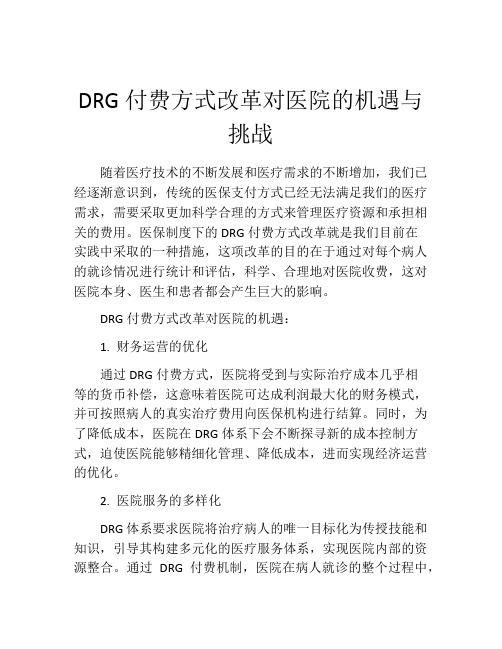 DRG 付费方式改革对医院的机遇与挑战

随着医疗技术的不断发展和医疗需求的不断增加，我们已经逐渐意识到，传统的医保支付方式已经无法满足我们的医疗需求，需要采取更加科学合理的方式来管理医疗资源和承担相关的费用。医保制度下的 DRG 付费方式改革就是我们目前在实践中采取的一种措施，这项改革的目的在于通过对每个病人的就诊情况进行统计和评估，科学、合理地对医院收费，这对医院本身、医生和患者都会产生巨大的影响。

DRG 付费方式改革对医院的机遇：

1. 财务运营的优化

通过 DRG 付费方式，医院将受到与实际治疗成本几乎相等的货币补偿，这意味着医院可达成利润最大化的财务模式，并可按照病人的真实治疗费用向医保机构进行结算。同时，为了降低成本，医院在 DRG 体系下会不断探寻新的成本控制方式，迫使医院能够精细化管理、降低成本，进而实现经济运营的优化。

2. 医院服务的多样化

DRG 体系要求医院将治疗病人的唯一目标化为传授技能和知识，引导其构建多元化的医疗服务体系，实现医院内部的资源整合。通过 DRG 付费机制，医院在病人就诊的整个过程中，